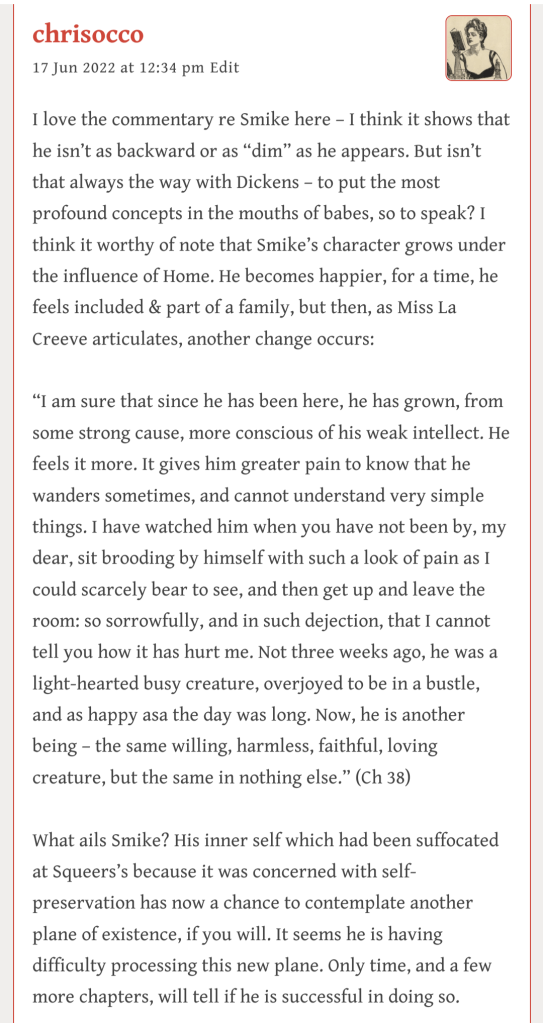 chrisocco

17 Jun 2022 at 12:34 pm Edit

I love the commentary re Smike here – I think it shows that he isn't as backward or as "dim" as he appears. But isn't that always the way with Dickens – to put the most profound concepts in the mouths of babes, so to speak? I think it worthy of note that Smike's character grows under the influence of Home. He becomes happier, for a time, he feels included & part of a family, but then, as Miss La Creeve articulates, another change occurs:

"I am sure that since he has been here, he has grown, from some strong cause, more conscious of his weak intellect. He feels it more. It gives him greater pain to know that he wanders sometimes, and cannot understand very simple things. I have watched him when you have not been by, my dear, sit brooding by himself with such a look of pain as I could scarcely bear to see, and then get up and leave the room: so sorrowfully, and in such dejection, that I cannot tell you how it has hurt me. Not three weeks ago, he was a light-hearted busy creature, overjoyed to be in a bustle, and as happy asa the day was long. Now, he is another being – the same willing, harmless, faithful, loving creature, but the same in nothing else." (Ch 38)

What ails Smike? His inner self which had been suffocated at Squeers's because it was concerned with self-preservation has now a chance to contemplate another plane of existence, if you will. It seems he is having difficulty processing this new plane. Only time, and a few more chapters, will tell if he is successful in doing so.